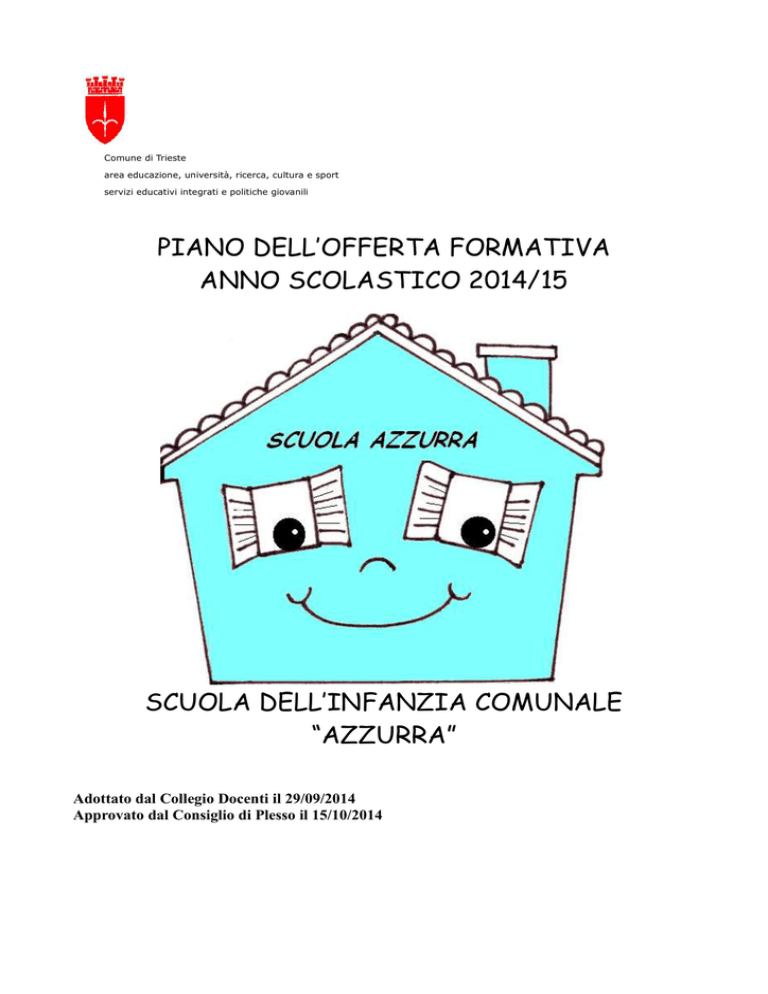 Comune di Trieste
area educazione, università, ricerca, cultura e sport
servizi educativi integrati e politiche giovanili

PIANO DELL'OFFERTA FORMATIVA
ANNO SCOLASTICO 2014/15

SCUOLA AZZURRA

SCUOLA DELL'INFANZIA COMUNALE
"AZZURRA"

Adottato dal Collegio Docenti il 29/09/2014
Approvato dal Consiglio di Plesso il 15/10/2014